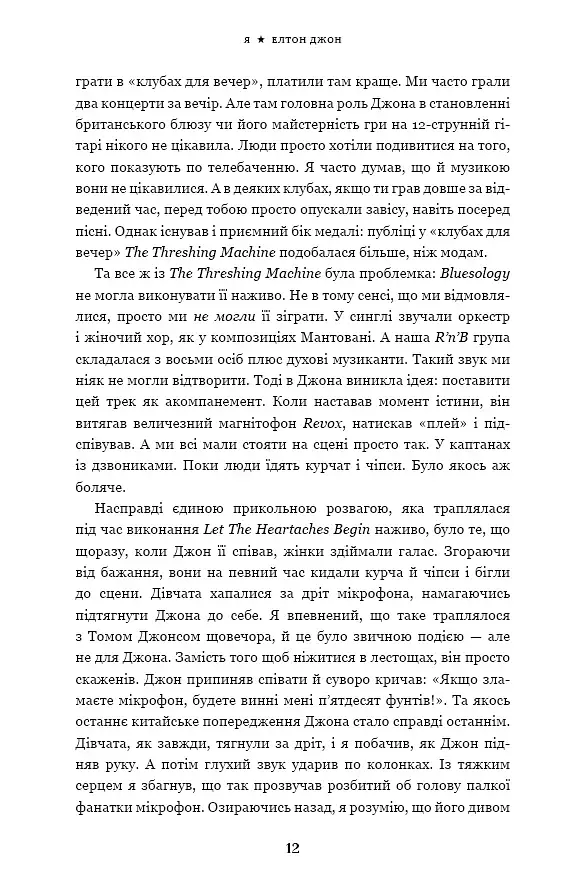 Я ★ ЕЛТОН ДЖОН

грати в «клубах для вечер», платили там краще. Ми часто грали два концерти за вечір. Але там головна роль Джона в становленні британського блюзу чи його майстерність гри на 12-струнній гітарі нікого не цікавила. Люди просто хотіли подивитися на того, кого показують по телебаченню. Я часто думав, що й музикою вони не цікавилися. А в деяких клубах, якщо ти грав довше за відведений час, перед тобою просто опускали завісу, навіть посеред пісні. Однак існував і приємний бік медалі: публіці у «клубах для вечер» The Threshing Machine подобалася більше, ніж модам.

Та все ж із The Threshing Machine була проблемка: Bluesology не могла виконувати її наживо. Не в тому сенсі, що ми відмовлялися, просто ми не могли її зіграти. У синглі звучали оркестр і жіночий хор, як у композиціях Мантовані. А наша R'n'B група складалася з восьми осіб плюс духові музиканти. Такий звук ми ніяк не могли відтворити. Тоді в Джона виникла ідея: поставити цей трек як акомпанемент. Коли наставав момент істини, він витягав величезний магнітофон Revox, натискав «плей» і підспівував. А ми всі мали стояти на сцені просто так. У каптанах із дзвониками. Поки люди їдять курчат і чіпси. Було якось аж боляче.

Насправді єдиною прикольною розвагою, яка траплялася під час виконання Let The Heartaches Begin наживо, було те, що щоразу, коли Джон її співав, жінки здіймали галас. Згораючи від бажання, вони на певний час кидали курча й чіпси і бігли до сцени. Дівчата хапалися за дріт мікрофона, намагаючись підтягнути Джона до себе. Я впевнений, що таке траплялося з Томом Джонсом щовечора, й це було звичною подією — але не для Джона. Замість того щоб ніжитися в лестощах, він просто скаженів. Джон припиняв співати й суворо кричав: «Якщо зламаєте мікрофон, будете винні мені п'ятдесят фунтів!». Та якось останнє китайське попередження Джона стало справді останнім. Дівчата, як завжди, тягнули за дріт, і я побачив, як Джон підняв руку. А потім глухий звук ударив по колонках. Із тяжким серцем я збагнув, що так прозвучав розбитий об голову палкої фанатки мікрофон. Озираючись назад, я розумію, що його дивом

12